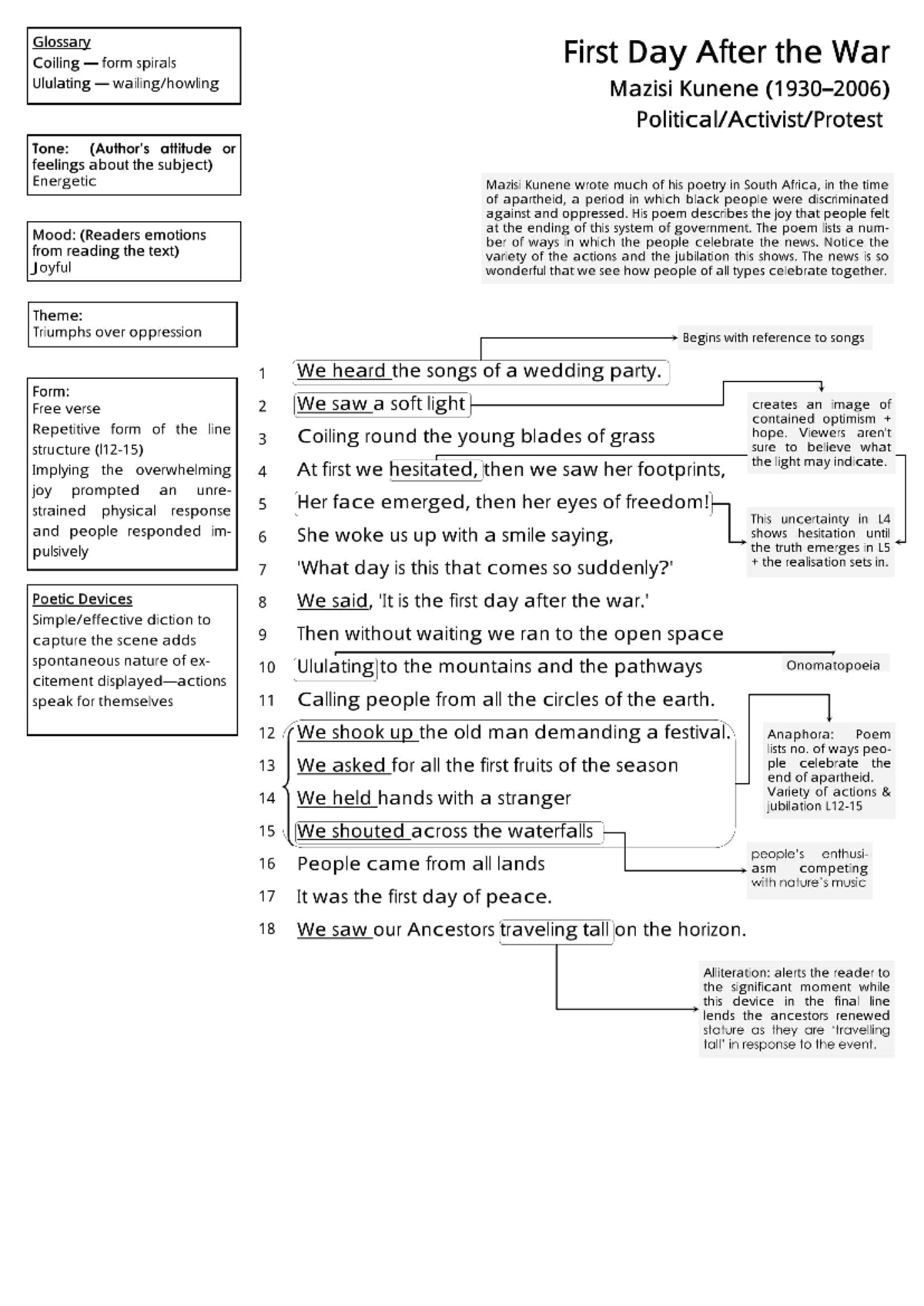 Glossary
Coiling — form spirals
Ululating — wailing/howling

Tone: (Author's attitude or feelings about the subject)
Energetic

Mood: (Readers emotions from reading the text)
Joyful

Theme:
Triumphs over oppression

Form:
Free verse
Repetitive form of the line structure (l12-15)
Implying the overwhelming joy prompted an unrestrained physical response and people responded impulsively

Poetic Devices
Simple/effective diction to capture the scene adds spontaneous nature of excitement displayed—actions speak for themselves

First Day After the War
Mazisi Kunene (1930–2006)
Political/Activist/Protest

Mazisi Kunene wrote much of his poetry in South Africa, in the time of apartheid, a period in which black people were discriminated against and oppressed. His poem describes the joy that people felt at the ending of this system of government. The poem lists a number of ways in which the people celebrate the news. Notice the variety of the actions and the jubilation this shows. The news is so wonderful that we see how people of all types celebrate together.

Begins with reference to songs

1 We heard the songs of a wedding party.
2 We saw a soft light
3 Coiling round the young blades of grass
4 At first we hesitated, then we saw her footprints,
5 Her face emerged, then her eyes of freedom!
6 She woke us up with a smile saying,
7 'What day is this that comes so suddenly?'
8 We said, 'It is the first day after the war.'
9 Then without waiting we ran to the open space
10 Ululating to the mountains and the pathways
11 Calling people from all the circles of the earth.
12 We shook up the old man demanding a festival.
13 We asked for all the first fruits of the season
14 We held hands with a stranger
15 We shouted across the waterfalls
16 People came from all lands
17 It was the first day of peace.
18 We saw our Ancestors traveling tall on the horizon.

creates an image of contained optimism + hope. Viewers aren't sure to believe what the light may indicate.

This uncertainty in L4 shows hesitation until the truth emerges in L5 + the realisation sets in.

Onomatopoeia

Anaphora: Poem lists no. of ways people celebrate the end of apartheid. Variety of actions & jubilation L12-15

people's enthusiasm competing with nature's music

Alliteration: alerts the reader to the significant moment while this device in the final line lends the ancestors renewed stature as they are 'travelling tall' in response to the event.